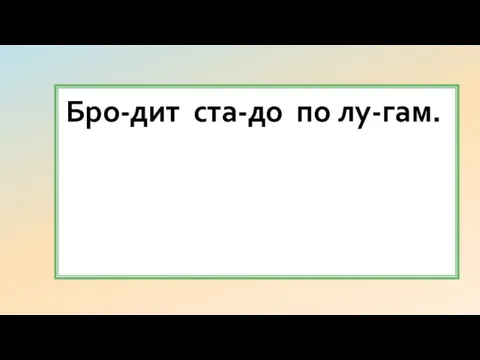 Бро-дит ста-до по лу-гам.